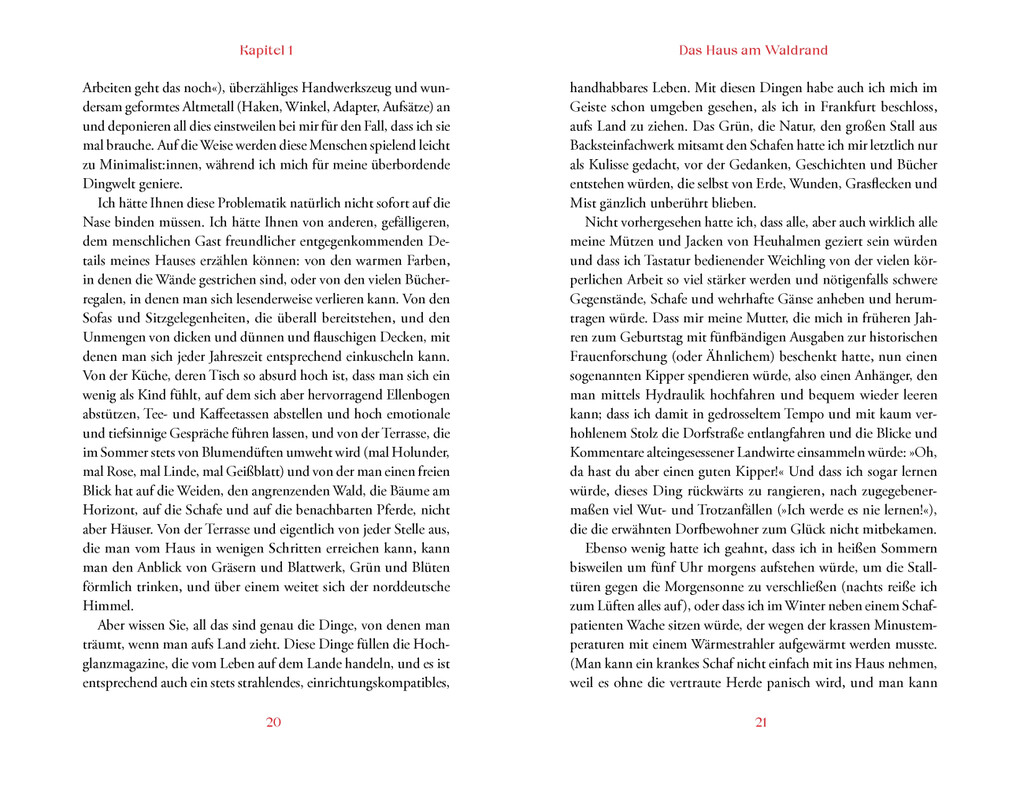 Kapitel 1

Arbeiten geht das noch«), überzähliges Handwerkszeug und wundersam geformtes Altmetall (Haken, Winkel, Adapter, Aufsätze) an und deponieren all dies einstweilen bei mir für den Fall, dass ich sie mal brauche. Auf die Weise werden diese Menschen spielend leicht zu Minimalist:innen, während ich mich für meine überbordende Dingwelt geniere.

Ich hätte Ihnen diese Problematik natürlich nicht sofort auf die Nase binden müssen. Ich hätte Ihnen von anderen, gefälligeren, dem menschlichen Gast freundlicher entgegenkommenden Details meines Hauses erzählen können: von den warmen Farben, in denen die Wände gestrichen sind, oder von den vielen Bücherregalen, in denen man sich lesenderweise verlieren kann. Von den Sofas und Sitzgelegenheiten, die überall bereitstehen, und den Unmengen von dicken und dünnen und flauschigen Decken, mit denen man sich jeder Jahreszeit entsprechend einkuscheln kann. Von der Küche, deren Tisch so absurd hoch ist, dass man sich ein wenig als Kind fühlt, auf dem sich aber hervorragend Ellenbogen abstützen, Tee- und Kaffeetassen abstellen und hoch emotionale und tiefsinnige Gespräche führen lassen, und von der Terrasse, die im Sommer stets von Blumendüften umweht wird (mal Holunder, mal Rose, mal Linde, mal Geißblatt) und von der man einen freien Blick hat auf die Weiden, den angrenzenden Wald, die Bäume am Horizont, auf die Schafe und auf die benachbarten Pferde, nicht aber Häuser. Von der Terrasse und eigentlich von jeder Stelle aus, die man vom Haus in wenigen Schritten erreichen kann, kann man den Anblick von Gräsern und Blattwerk, Grün und Blüten förmlich trinken, und über einem weitet sich der norddeutsche Himmel.

Aber wissen Sie, all das sind genau die Dinge, von denen man träumt, wenn man aufs Land zieht. Diese Dinge füllen die Hochglanzmagazine, die vom Leben auf dem Lande handeln, und es ist entsprechend auch ein stets strahlendes, einrichtungskompatibles,

20

Das Haus am Waldrand

handhabbares Leben. Mit diesen Dingen habe auch ich mich im Geiste schon umgeben gesehen, als ich in Frankfurt beschloss, aufs Land zu ziehen. Das Grün, die Natur, den großen Stall aus Backsteinfachwerk mitsamt den Schafen hatte ich mir letztlich nur als Kulisse gedacht, vor der Gedanken, Geschichten und Bücher entstehen würden, die selbst von Erde, Wunden, Grasflecken und Mist gänzlich unberührt blieben.

Nicht vorhergesehen hatte ich, dass alle, aber auch wirklich alle meine Mützen und Jacken von Heuhalmen geziert sein würden und dass ich Tastatur bedienender Weichling von der vielen körperlichen Arbeit so viel stärker werden und nötigenfalls schwere Gegenstände, Schafe und wehrhafte Gänse anheben und herumtragen würde. Dass mir meine Mutter, die mich in früheren Jahren zum Geburtstag mit fünfbändigen Ausgaben zur historischen Frauenforschung (oder Ähnlichem) beschenkt hatte, nun einen sogenannten Kipper spendieren würde, also einen Anhänger, den man mittels Hydraulik hochfahren und bequem wieder leeren kann; dass ich damit in gedrosseltem Tempo und mit kaum verhohlenem Stolz die Dorfstraße entlangfahren und die Blicke und Kommentare alteingesessener Landwirte einsammeln würde: »Oh, da hast du aber einen guten Kipper!« Und dass ich sogar lernen würde, dieses Ding rückwärts zu rangieren, nach zugegebenermaßen viel Wut- und Trotzanfällen (»Ich werde es nie lernen!«), die die erwähnten Dorfbewohner zum Glück nicht mitbekamen.

Ebenso wenig hatte ich geahnt, dass ich in heißen Sommern bisweilen um fünf Uhr morgens aufstehen würde, um die Stalltüren gegen die Morgensonne zu verschließen (nachts reiße ich zum Lüften alles auf), oder dass ich im Winter neben einem Schafpatienten Wache sitzen würde, der wegen der krassen Minustemperaturen mit einem Wärmestrahler aufgewärmt werden musste. (Man kann ein krankes Schaf nicht einfach mit ins Haus nehmen, weil es ohne die vertraute Herde panisch wird, und man kann

21